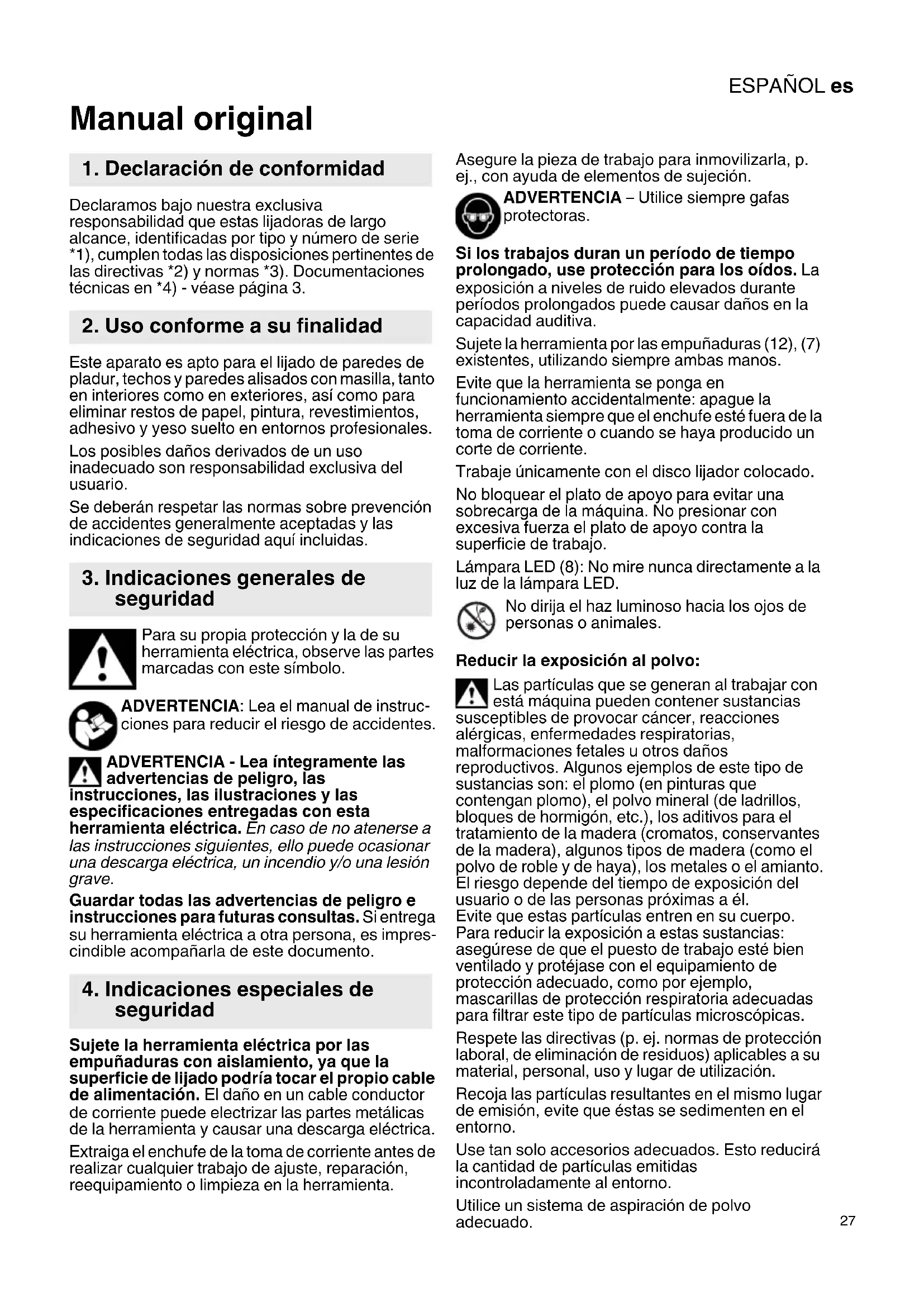 ESPAÑOL es

Manual original

1. Declaración de conformidad

Declaramos bajo nuestra exclusiva responsabilidad que estas lijadoras de largo alcance, identificadas por tipo y número de serie *1), cumplen todas las disposiciones pertinentes de las directivas *2) y normas *3). Documentaciones técnicas en *4) - véase página 3.

2. Uso conforme a su finalidad

Este aparato es apto para el lijado de paredes de pladur, techos y paredes alisados con masilla, tanto en interiores como en exteriores, así como para eliminar restos de papel, pintura, revestimientos, adhesivo y yeso suelto en entornos profesionales.

Los posibles daños derivados de un uso inadecuado son responsabilidad exclusiva del usuario.

Se deberán respetar las normas sobre prevención de accidentes generalmente aceptadas y las indicaciones de seguridad aquí incluidas.

3. Indicaciones generales de seguridad

Para su propia protección y la de su herramienta eléctrica, observe las partes marcadas con este símbolo.

ADVERTENCIA: Lea el manual de instrucciones para reducir el riesgo de accidentes.

ADVERTENCIA - Lea íntegramente las advertencias de peligro, las instrucciones, las ilustraciones y las especificaciones entregadas con esta herramienta eléctrica. En caso de no atenerse a las instrucciones siguientes, ello puede ocasionar una descarga eléctrica, un incendio y/o una lesión grave.

Guardar todas las advertencias de peligro e instrucciones para futuras consultas. Si entrega su herramienta eléctrica a otra persona, es imprescindible acompañarla de este documento.

4. Indicaciones especiales de seguridad

Sujete la herramienta eléctrica por las empuñaduras con aislamiento, ya que la superficie de lijado podría tocar el propio cable de alimentación. El daño en un cable conductor de corriente puede electrizar las partes metálicas de la herramienta y causar una descarga eléctrica.

Extraiga el enchufe de la toma de corriente antes de realizar cualquier trabajo de ajuste, reparación, reequipamiento o limpieza en la herramienta.

Asegure la pieza de trabajo para inmovilizarla, p. ej., con ayuda de elementos de sujeción.

ADVERTENCIA – Utilice siempre gafas protectoras.

Si los trabajos duran un período de tiempo prolongado, use protección para los oídos. La exposición a niveles de ruido elevados durante períodos prolongados puede causar daños en la capacidad auditiva.

Sujete la herramienta por las empuñaduras (12), (7) existentes, utilizando siempre ambas manos.

Evite que la herramienta se ponga en funcionamiento accidentalmente: apague la herramienta siempre que el enchufe esté fuera de la toma de corriente o cuando se haya producido un corte de corriente.

Trabaje únicamente con el disco lijador colocado.

No bloquear el plato de apoyo para evitar una sobrecarga de la máquina. No presionar con excesiva fuerza el plato de apoyo contra la superficie de trabajo.

Lámpara LED (8): No mire nunca directamente a la luz de la lámpara LED.

No dirija el haz luminoso hacia los ojos de personas o animales.

Reducir la exposición al polvo:

Las partículas que se generan al trabajar con está máquina pueden contener sustancias susceptibles de provocar cáncer, reacciones alérgicas, enfermedades respiratorias, malformaciones fetales u otros daños reproductivos. Algunos ejemplos de este tipo de sustancias son: el plomo (en pinturas que contengan plomo), el polvo mineral (de ladrillos, bloques de hormigón, etc.), los aditivos para el tratamiento de la madera (cromatos, conservantes de la madera), algunos tipos de madera (como el polvo de roble y de haya), los metales o el amianto. El riesgo depende del tiempo de exposición del usuario o de las personas próximas a él.
Evite que estas partículas entren en su cuerpo.
Para reducir la exposición a estas sustancias: asegúrese de que el puesto de trabajo esté bien ventilado y protéjase con el equipamiento de protección adecuado, como por ejemplo, mascarillas de protección respiratoria adecuadas para filtrar este tipo de partículas microscópicas.

Respete las directivas (p. ej. normas de protección laboral, de eliminación de residuos) aplicables a su material, personal, uso y lugar de utilización.

Recoja las partículas resultantes en el mismo lugar de emisión, evite que éstas se sedimenten en el entorno.

Use tan solo accesorios adecuados. Esto reducirá la cantidad de partículas emitidas incontroladamente al entorno.

Utilice un sistema de aspiración de polvo adecuado.

27